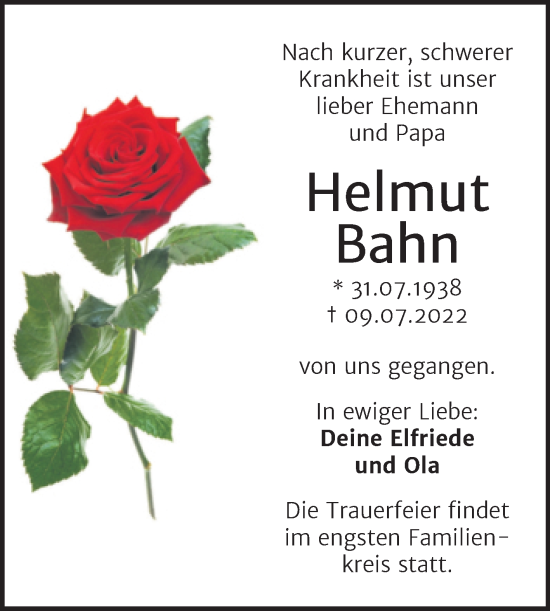 Nach kurzer, schwerer Krankheit ist unser lieber Ehemann und Papa

Helmut Bahn

* 31.07.1938
† 09.07.2022

von uns gegangen.

In ewiger Liebe:
Deine Elfriede und Ola

Die Trauerfeier findet im engsten Familienkreis statt.